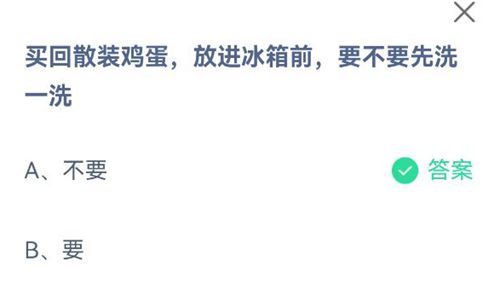 买回散装鸡蛋，放进冰箱前，要不要先洗一洗

A、不要 答案

B、要